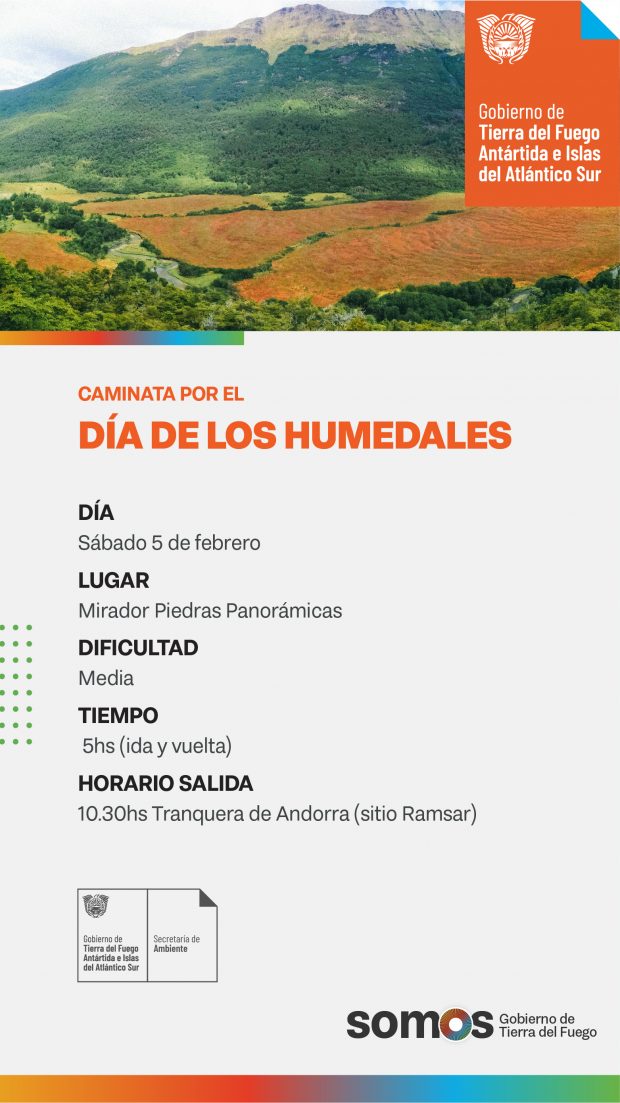 Gobierno de
Tierra del Fuego
Antártida e Islas
del Atlántico Sur

CAMINATA POR EL
DÍA DE LOS HUMEDALES

DÍA
Sábado 5 de febrero

LUGAR
Mirador Piedras Panorámicas

DIFICULTAD
Media

TIEMPO
5hs (ida y vuelta)

HORARIO SALIDA
10.30hs Tranquera de Andorra (sitio Ramsar)

Gobierno de
Tierra del Fuego
Antártida e Islas
del Atlántico Sur

Secretaría de
Ambiente

somos Gobierno de
Tierra del Fuego